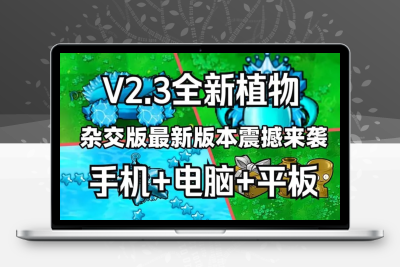 V2.3全新植物

杂交版最新版本震撼来袭

手机+电脑+平板